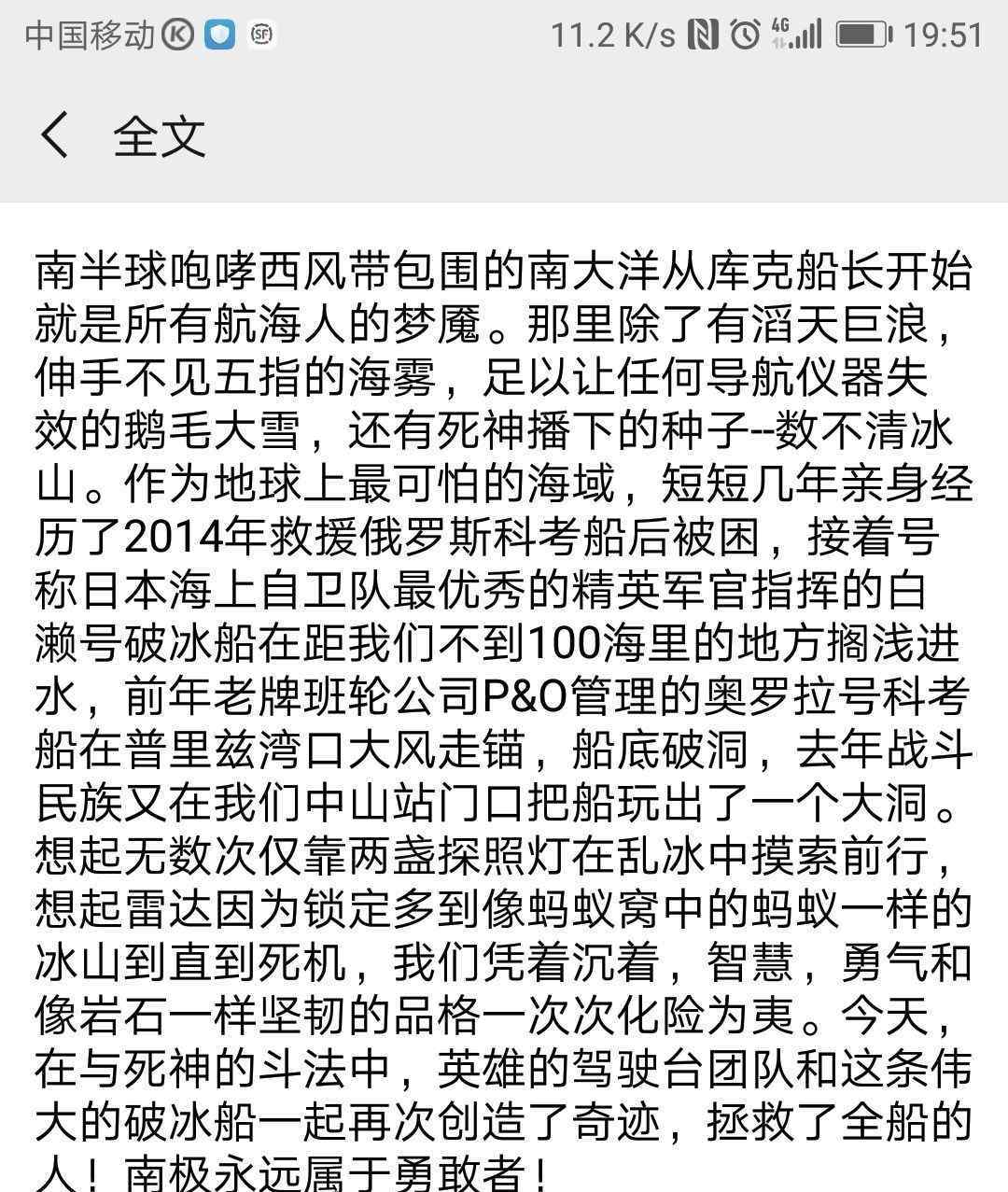 中国移动 11.2 K/s 4G 19:51

全文

南半球咆哮西风带包围的南大洋从库克船长开始就是所有航海人的梦魇。那里除了有滔天巨浪，伸手不见五指的海雾，足以让任何导航仪器失效的鹅毛大雪，还有死神播下的种子--数不清冰山。作为地球上最可怕的海域，短短几年亲身经历了2014年救援俄罗斯科考船后被困，接着号称日本海上自卫队最优秀的精英军官指挥的白濑号破冰船在距我们不到100海里的地方搁浅进水，前年老牌班轮公司P&O管理的奥罗拉号科考船在普里兹湾口大风走锚，船底破洞，去年战斗民族又在我们中山站门口把船玩出了一个大洞。想起无数次仅靠两盏探照灯在乱冰中摸索前行，想起雷达因为锁定多到像蚂蚁窝中的蚂蚁一样的冰山到直到死机，我们凭着沉着，智慧，勇气和像岩石一样坚韧的品格一次次化险为夷。今天，在与死神的斗法中，英雄的驾驶台团队和这条伟大的破冰船一起再次创造了奇迹，拯救了全船的人！南极永远属于勇敢者！